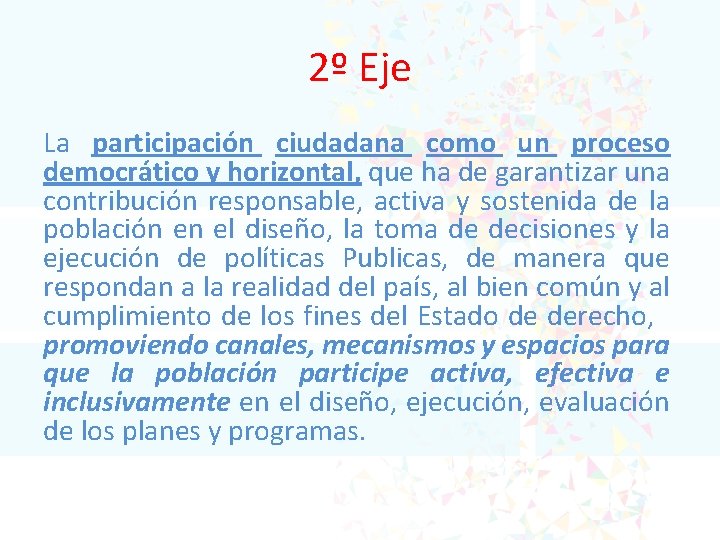 2º Eje

La participación ciudadana como un proceso democrático y horizontal, que ha de garantizar una contribución responsable, activa y sostenida de la población en el diseño, la toma de decisiones y la ejecución de políticas Publicas, de manera que respondan a la realidad del país, al bien común y al cumplimiento de los fines del Estado de derecho, promoviendo canales, mecanismos y espacios para que la población participe activa, efectiva e inclusivamente en el diseño, ejecución, evaluación de los planes y programas.